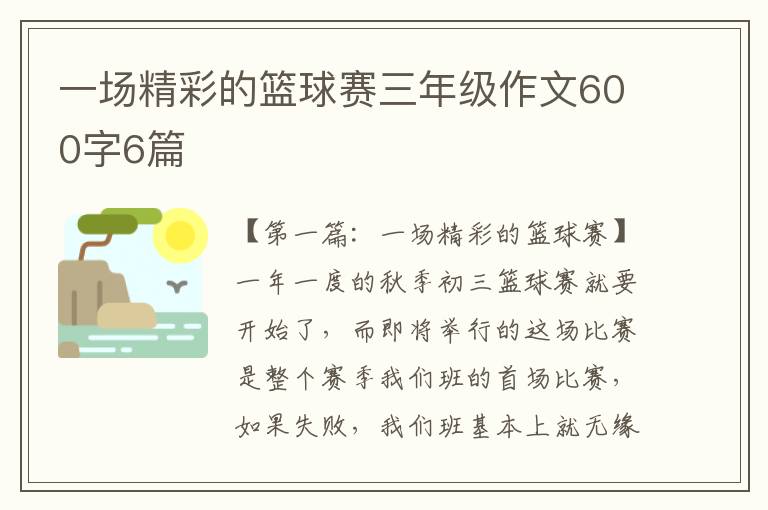 一场精彩的篮球赛三年级作文600字6篇

【第一篇：一场精彩的篮球赛】一年一度的秋季初三篮球赛就要开始了，而即将举行的这场比赛是整个赛季我们班的首场比赛，如果失败，我们班基本上就无缘